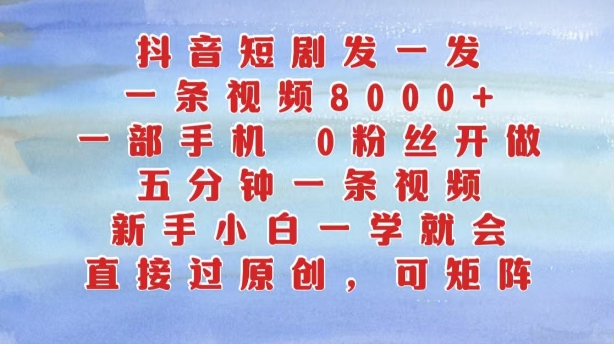 抖音短剧发一发
一条视频8000+
一部手机 0粉丝开做
五分钟一条视频
新手小白一学就会
直接过原创，可矩阵